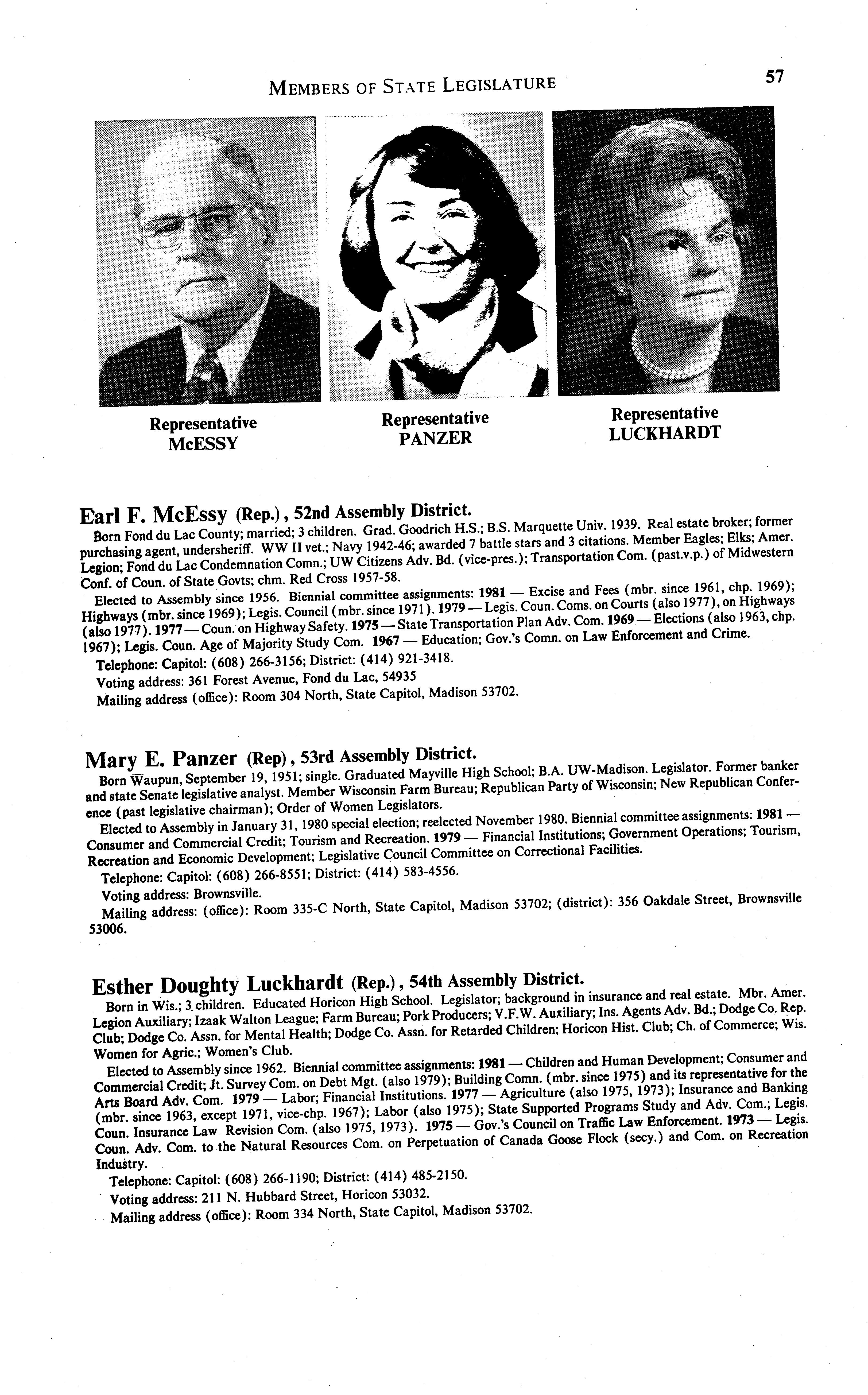 MEMBERS OF STATE LEGISLATURE 57

Representative McESSY

Representative PANZER

Representative LUCKHARDT

Earl F. McEssy (Rep.), 52nd Assembly District.

Born Fond du Lac County; married; 3 children. Grad. Goodrich H.S.; B.S. Marquette Univ. 1939. Real estate broker; former purchasing agent, undersheriff. WW II vet.; Navy 1942-46; awarded 7 battle stars and 3 citations. Member Eagles; Elks; Amer. Legion; Fond du Lac Condemnation Comn.; UW Citizens Adv. Bd. (vice-pres.); Transportation Com. (past.v.p.) of Midwestern Conf. of Coun. of State Govts; chm. Red Cross 1957-58.

Elected to Assembly since 1956. Biennial committee assignments: 1981 — Excise and Fees (mbr. since 1961, chp. 1969); Highways (mbr. since 1969); Legis. Council (mbr. since 1971). 1979 — Legis. Coun. Coms. on Courts (also 1977), on Highways (also 1977). 1977 — Coun. on Highway Safety. 1975 — State Transportation Plan Adv. Com. 1969 — Elections (also 1963, chp. 1967); Legis. Coun. Age of Majority Study Com. 1967 — Education; Gov.'s Comn. on Law Enforcement and Crime.

Telephone: Capitol: (608) 266-3156; District: (414) 921-3418.

Voting address: 361 Forest Avenue, Fond du Lac, 54935

Mailing address (office): Room 304 North, State Capitol, Madison 53702.

Mary E. Panzer (Rep), 53rd Assembly District.

Born Waupun, September 19, 1951; single. Graduated Mayville High School; B.A. UW-Madison. Legislator. Former banker and state Senate legislative analyst. Member Wisconsin Farm Bureau; Republican Party of Wisconsin; New Republican Conference (past legislative chairman); Order of Women Legislators.

Elected to Assembly in January 31, 1980 special election; reelected November 1980. Biennial committee assignments: 1981 — Consumer and Commercial Credit; Tourism and Recreation. 1979 — Financial Institutions; Government Operations; Tourism, Recreation and Economic Development; Legislative Council Committee on Correctional Facilities.

Telephone: Capitol: (608) 266-8551; District: (414) 583-4556.

Voting address: Brownsville.

Mailing address: (office): Room 335-C North, State Capitol, Madison 53702; (district): 356 Oakdale Street, Brownsville 53006.

Esther Doughty Luckhardt (Rep.), 54th Assembly District.

Born in Wis.; 3 children. Educated Horicon High School. Legislator; background in insurance and real estate. Mbr. Amer. Legion Auxiliary; Izaak Walton League; Farm Bureau; Pork Producers; V.F.W. Auxiliary; Ins. Agents Adv. Bd.; Dodge Co. Rep. Club; Dodge Co. Assn. for Mental Health; Dodge Co. Assn. for Retarded Children; Horicon Hist. Club; Ch. of Commerce; Wis. Women for Agric.; Women's Club.

Elected to Assembly since 1962. Biennial committee assignments: 1981 — Children and Human Development; Consumer and Commercial Credit; Jt. Survey Com. on Debt Mgt. (also 1979); Building Comn. (mbr. since 1975) and its representative for the Arts Board Adv. Com. 1979 — Labor; Financial Institutions. 1977 — Agriculture (also 1975, 1973); Insurance and Banking (mbr. since 1963, except 1971, vice-chp. 1967); Labor (also 1975); State Supported Programs Study and Adv. Com.; Legis. Coun. Insurance Law Revision Com. (also 1975, 1973). 1975 — Gov.'s Council on Traffic Law Enforcement. 1973 — Legis. Coun. Adv. Com. to the Natural Resources Com. on Perpetuation of Canada Goose Flock (secy.) and Com. on Recreation Industry.

Telephone: Capitol: (608) 266-1190; District: (414) 485-2150.

Voting address: 211 N. Hubbard Street, Horicon 53032.

Mailing address (office): Room 334 North, State Capitol, Madison 53702.